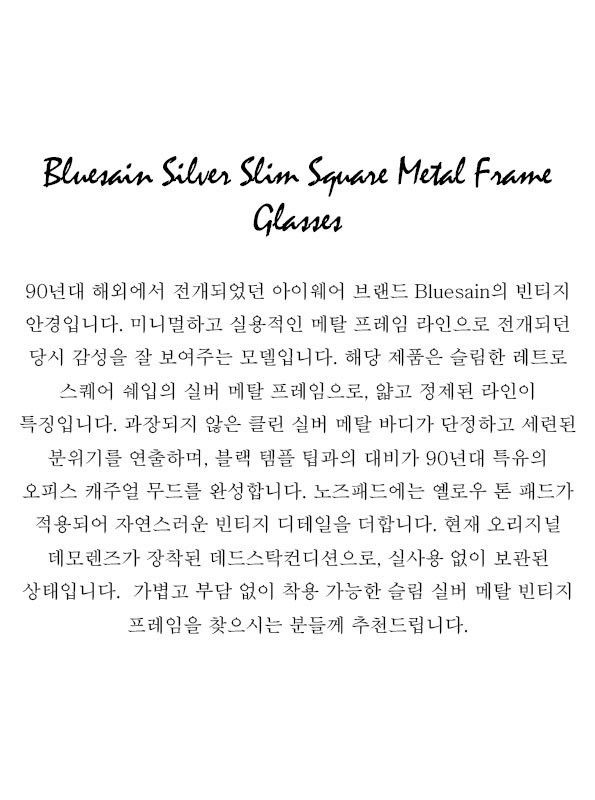 Bluesain Silver Slim Square Metal Frame Glasses

90년대 해외에서 전개되었던 아이웨어 브랜드 Bluesain의 빈티지 안경입니다. 미니멀하고 실용적인 메탈 프레임 라인으로 전개되던 당시 감성을 잘 보여주는 모델입니다. 해당 제품은 슬림한 레트로 스퀘어 쉐입의 실버 메탈 프레임으로, 얇고 정제된 라인이 특징입니다. 과장되지 않은 클린 실버 메탈 바디가 단정하고 세련된 분위기를 연출하며, 블랙 템플 팁과의 대비가 90년대 특유의 오피스 캐주얼 무드를 완성합니다. 노즈패드에는 옐로우 톤 패드가 적용되어 자연스러운 빈티지 디테일을 더합니다. 현재 오리지널 데모렌즈가 장착된 데드스탁컨디션으로, 실사용 없이 보관된 상태입니다. 가볍고 부담 없이 착용 가능한 슬림 실버 메탈 빈티지 프레임을 찾으시는 분들께 추천드립니다.